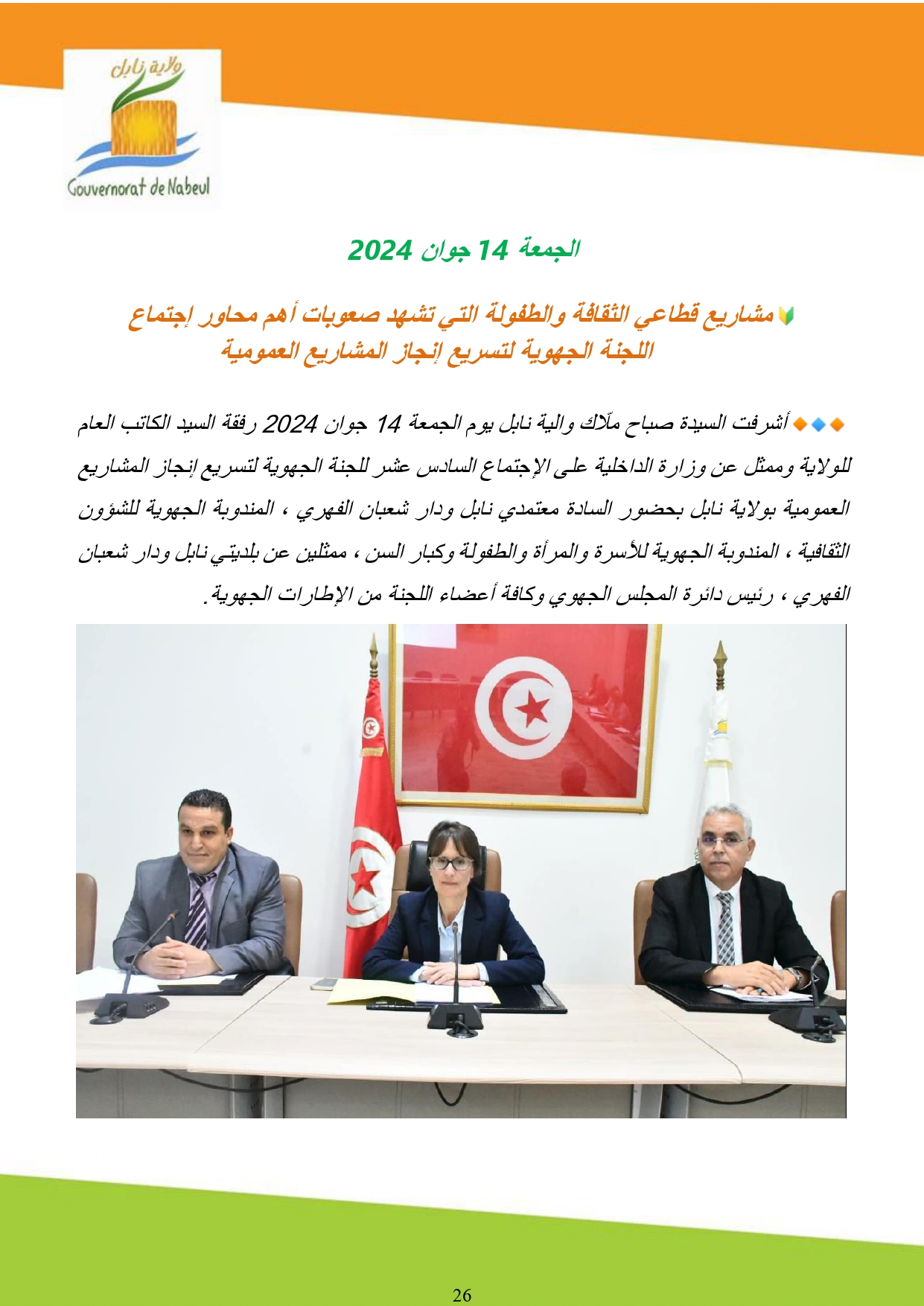 ولاية نابل
Gouvernorat de Nabeul

الجمعة 14 جوان 2024

مشاريع قطاعي الثقافة والطفولة التي تشهد صعوبات أهم محاور إجتماع اللجنة الجهوية لتسريع إنجاز المشاريع العمومية

أشرفت السيدة صباح ملّاك والية نابل يوم الجمعة 14 جوان 2024 رفقة السيد الكاتب العام للولاية وممثل عن وزارة الداخلية على الإجتماع السادس عشر للجنة الجهوية لتسريع إنجاز المشاريع العمومية بولاية نابل بحضور السادة معتمدي نابل ودار شعبان الفهري ، المندوبة الجهوية للشؤون الثقافية ، المندوبة الجهوية للأسرة والمرأة والطفولة وكبار السن ، ممثلين عن بلديتي نابل ودار شعبان الفهري ، رئيس دائرة المجلس الجهوي وكافة أعضاء اللجنة من الإطارات الجهوية.

26